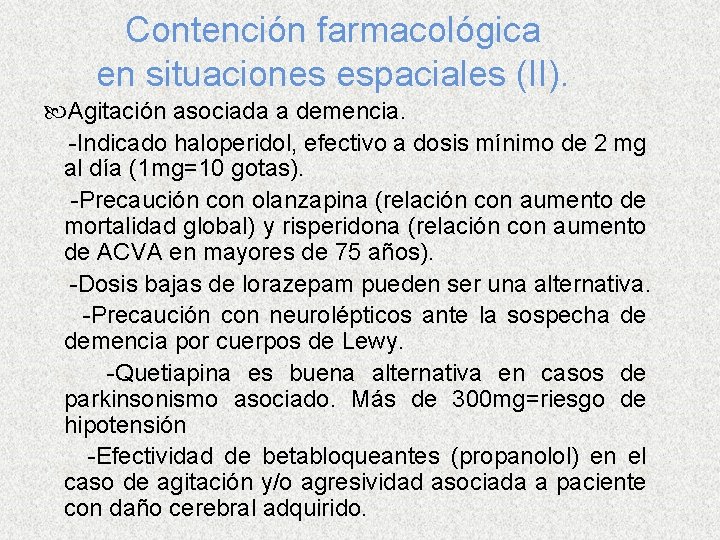 Contención farmacológica en situaciones espaciales (II).

Agitación asociada a demencia.

-Indicado haloperidol, efectivo a dosis mínimo de 2 mg al día (1mg=10 gotas).

-Precaución con olanzapina (relación con aumento de mortalidad global) y risperidona (relación con aumento de ACVA en mayores de 75 años).

-Dosis bajas de lorazepam pueden ser una alternativa.

-Precaución con neurolépticos ante la sospecha de demencia por cuerpos de Lewy.

-Quetiapina es buena alternativa en casos de parkinsonismo asociado. Más de 300mg=riesgo de hipotensión

-Efectividad de betabloqueantes (propanolol) en el caso de agitación y/o agresividad asociada a paciente con daño cerebral adquirido.